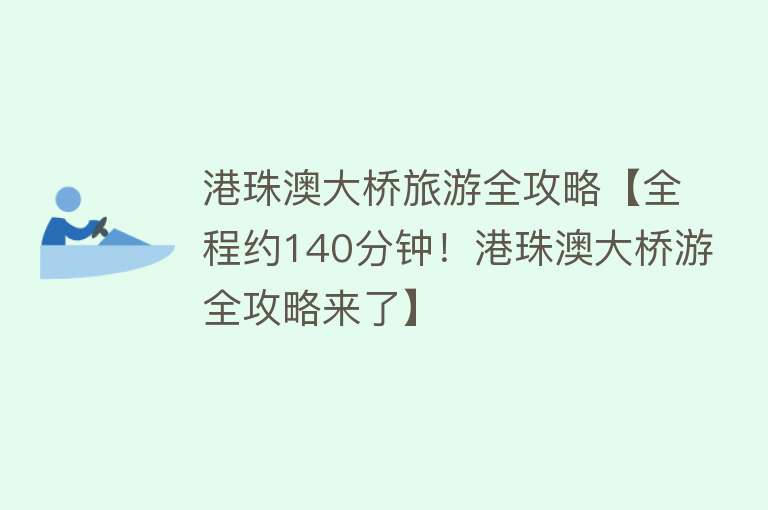 港珠澳大桥旅游全攻略【全程约140分钟！港珠澳大桥游全攻略来了】